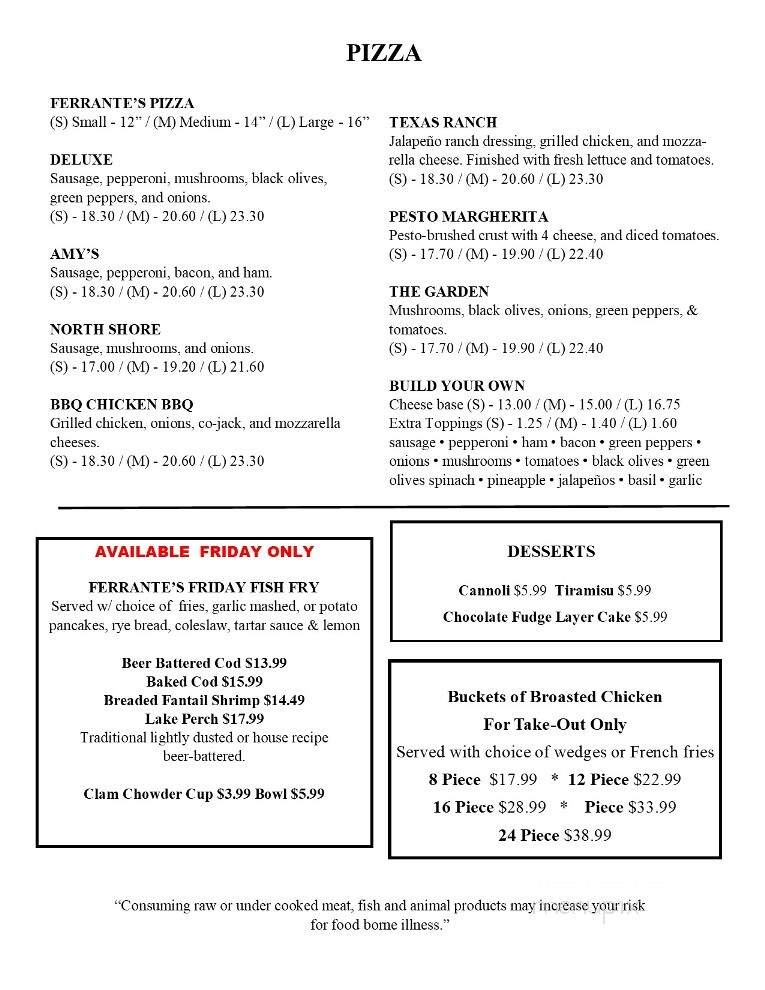 PIZZA

FERRANTE'S PIZZA
(S) Small - 12" / (M) Medium - 14" / (L) Large - 16"

DELUXE
Sausage, pepperoni, mushrooms, black olives, green peppers, and onions.
(S) - 18.30 / (M) - 20.60 / (L) 23.30

AMY'S
Sausage, pepperoni, bacon, and ham.
(S) - 18.30 / (M) - 20.60 / (L) 23.30

NORTH SHORE
Sausage, mushrooms, and onions.
(S) - 17.00 / (M) - 19.20 / (L) 21.60

BBQ CHICKEN BBQ
Grilled chicken, onions, co-jack, and mozzarella cheeses.
(S) - 18.30 / (M) - 20.60 / (L) 23.30

TEXAS RANCH
Jalapeño ranch dressing, grilled chicken, and mozzarella cheese. Finished with fresh lettuce and tomatoes.
(S) - 18.30 / (M) - 20.60 / (L) 23.30

PESTO MARGHERITA
Pesto-brushed crust with 4 cheese, and diced tomatoes.
(S) - 17.70 / (M) - 19.90 / (L) 22.40

THE GARDEN
Mushrooms, black olives, onions, green peppers, & tomatoes.
(S) - 17.70 / (M) - 19.90 / (L) 22.40

BUILD YOUR OWN
Cheese base (S) - 13.00 / (M) - 15.00 / (L) 16.75
Extra Toppings (S) - 1.25 / (M) - 1.40 / (L) 1.60
sausage • pepperoni • ham • bacon • green peppers • onions • mushrooms • tomatoes • black olives • green olives spinach • pineapple • jalapeños • basil • garlic

AVAILABLE FRIDAY ONLY

FERRANTE'S FRIDAY FISH FRY
Served w/ choice of fries, garlic mashed, or potato pancakes, rye bread, coleslaw, tartar sauce & lemon

Beer Battered Cod $13.99
Baked Cod $15.99
Breaded Fantail Shrimp $14.49
Lake Perch $17.99
Traditional lightly dusted or house recipe beer-battered.

Clam Chowder Cup $3.99 Bowl $5.99

DESSERTS

Cannoli $5.99 Tiramisu $5.99
Chocolate Fudge Layer Cake $5.99

Buckets of Broasted Chicken
For Take-Out Only
Served with choice of wedges or French fries
8 Piece $17.99 * 12 Piece $22.99
16 Piece $28.99 * Piece $33.99
24 Piece $38.99

"Consuming raw or under cooked meat, fish and animal products may increase your risk for food borne illness."